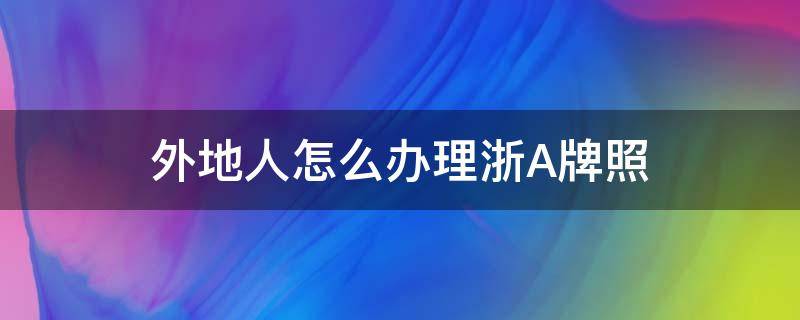 外地人怎么办理浙A牌照